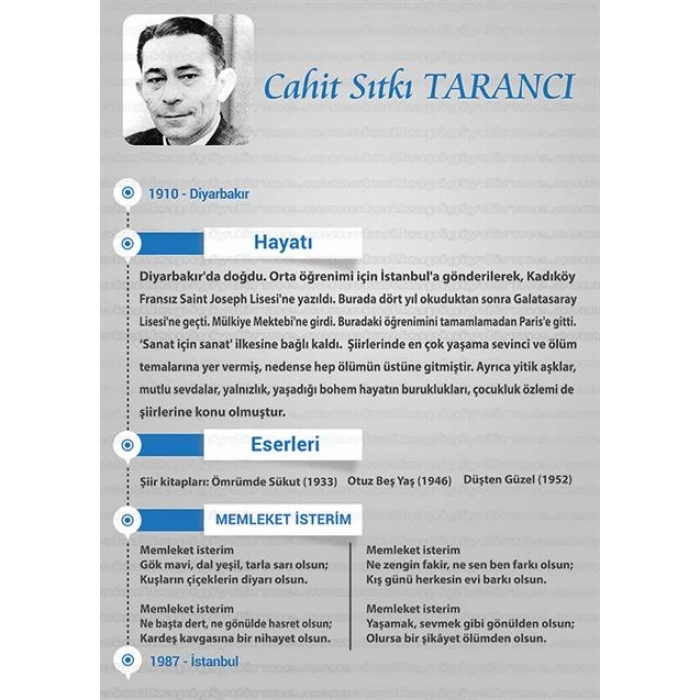 Cahit Sıtkı TARANCI

1910 - Diyarbakır

Hayatı

Diyarbakır'da doğdu. Orta öğrenimi için İstanbul'a gönderilerek, Kadıköy Fransız Saint Joseph Lisesi'ne yazıldı. Burada dört yıl okuduktan sonra Galatasaray Lisesi'ne geçti. Mülkiye Mektebi'ne girdi. Buradaki öğrenimini tamamlamadan Paris'e gitti. 'Sanat için sanat' ilkesine bağlı kaldı. Şiirlerinde en çok yaşama sevinci ve ölüm temalarına yer vermiş, nedense hep ölümün üstüne gitmiştir. Ayrıca yitik aşklar, mutlu sevdalar, yalnızlık, yaşadığı bohem hayatın buruklukları, çocukluk özlemi de şiirlerine konu olmuştur.

Eserleri

Şiir kitapları: Ömrümde Sükut (1933) Otuz Beş Yaş (1946) Düşten Güzel (1952)

MEMLEKET İSTERİM

Memleket isterim
Gök mavi, dal yeşil, tarla sarı olsun;
Kuşların çiçeklerin diyarı olsun.

Memleket isterim
Ne başta dert, ne gönülde hasret olsun;
Kardeş kavgasına bir nihayet olsun.

Memleket isterim
Ne zengin fakir, ne sen ben farkı olsun;
Kış günü herkesin evi barkı olsun.

Memleket isterim
Yaşamak, sevmek gibi gönülden olsun;
Olursa bir şikâyet ölümden olsun.

1987 - İstanbul